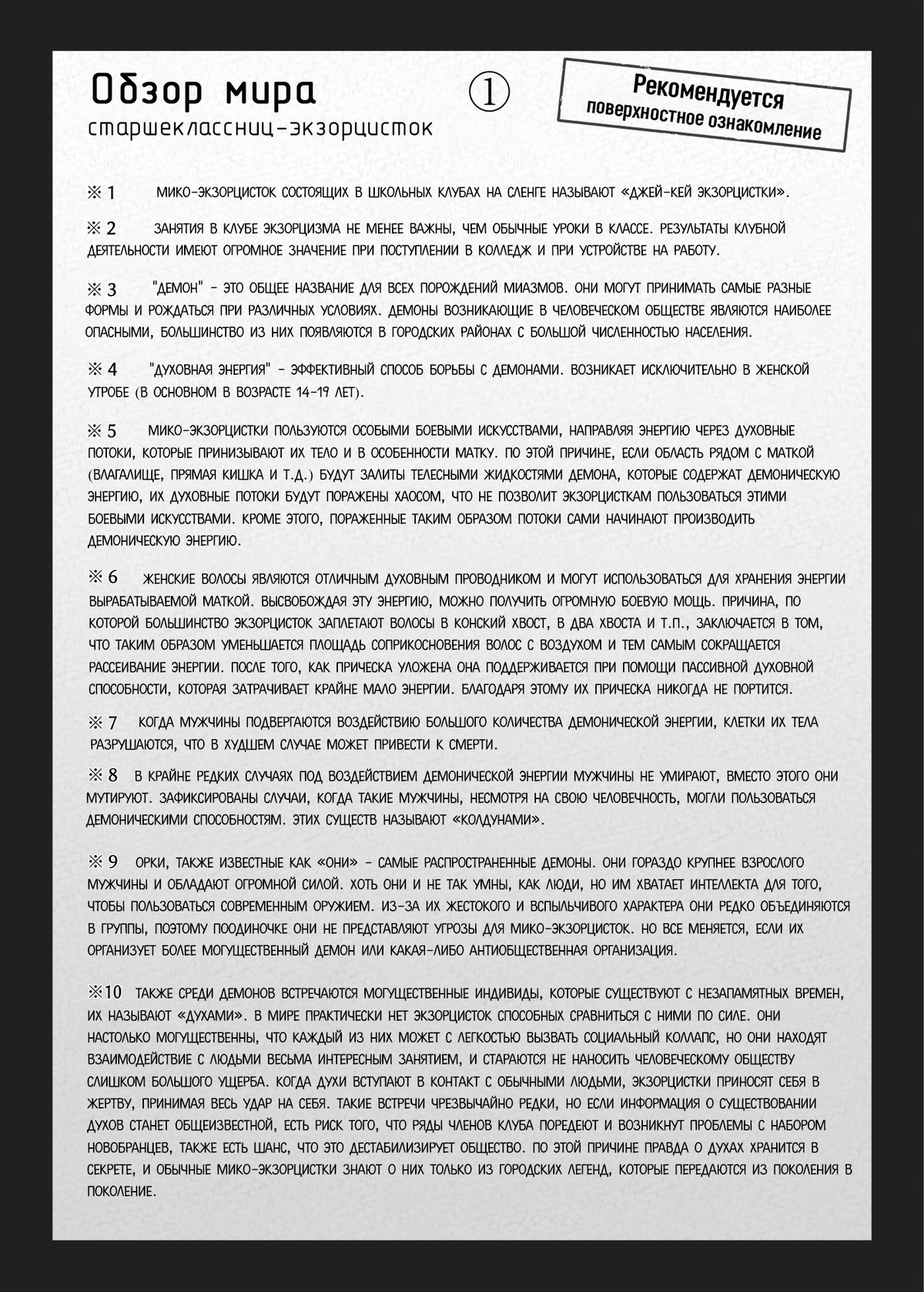 Обзор мира ①
старшеклассниц-экзорцисток

Рекомендуется
поверхностное ознакомление

※1 МИКО-ЭКЗОРЦИСТОК СОСТОЯЩИХ В ШКОЛЬНЫХ КЛУБАХ НА СЛЕНГЕ НАЗЫВАЮТ «ДЖЕЙ-КЕЙ ЭКЗОРЦИСТКИ».

※2 ЗАНЯТИЯ В КЛУБЕ ЭКЗОРЦИЗМА НЕ МЕНЕЕ ВАЖНЫ, ЧЕМ ОБЫЧНЫЕ УРОКИ В КЛАССЕ. РЕЗУЛЬТАТЫ КЛУБНОЙ ДЕЯТЕЛЬНОСТИ ИМЕЮТ ОГРОМНОЕ ЗНАЧЕНИЕ ПРИ ПОСТУПЛЕНИИ В КОЛЛЕДЖ И ПРИ УСТРОЙСТВЕ НА РАБОТУ.

※3 "ДЕМОН" - ЭТО ОБЩЕЕ НАЗВАНИЕ ДЛЯ ВСЕХ ПОРОЖДЕНИЙ МИАЗМОВ. ОНИ МОГУТ ПРИНИМАТЬ САМЫЕ РАЗНЫЕ ФОРМЫ И РОЖДАТЬСЯ ПРИ РАЗЛИЧНЫХ УСЛОВИЯХ. ДЕМОНЫ ВОЗНИКАЮЩИЕ В ЧЕЛОВЕЧЕСКОМ ОБЩЕСТВЕ ЯВЛЯЮТСЯ НАИБОЛЕЕ ОПАСНЫМИ, БОЛЬШИНСТВО ИЗ НИХ ПОЯВЛЯЮТСЯ В ГОРОДСКИХ РАЙОНАХ С БОЛЬШОЙ ЧИСЛЕННОСТЬЮ НАСЕЛЕНИЯ.

※4 "ДУХОВНАЯ ЭНЕРГИЯ" - ЭФФЕКТИВНЫЙ СПОСОБ БОРЬБЫ С ДЕМОНАМИ. ВОЗНИКАЕТ ИСКЛЮЧИТЕЛЬНО В ЖЕНСКОЙ УТРОБЕ (В ОСНОВНОМ В ВОЗРАСТЕ 14-19 ЛЕТ).

※5 МИКО-ЭКЗОРЦИСТКИ ПОЛЬЗУЮТСЯ ОСОБЫМИ БОЕВЫМИ ИСКУССТВАМИ, НАПРАВЛЯЯ ЭНЕРГИЮ ЧЕРЕЗ ДУХОВНЫЕ ПОТОКИ, КОТОРЫЕ ПРИНИЗЫВАЮТ ИХ ТЕЛО И В ОСОБЕННОСТИ МАТКУ. ПО ЭТОЙ ПРИЧИНЕ, ЕСЛИ ОБЛАСТЬ РЯДОМ С МАТКОЙ (ВЛАГАЛИЩЕ, ПРЯМАЯ КИШКА И Т.Д.) БУДУТ ЗАЛИТЫ ТЕЛЕСНЫМИ ЖИДКОСТЯМИ ДЕМОНА, КОТОРЫЕ СОДЕРЖАТ ДЕМОНИЧЕСКУЮ ЭНЕРГИЮ, ИХ ДУХОВНЫЕ ПОТОКИ БУДУТ ПОРАЖЕНЫ ХАОСОМ, ЧТО НЕ ПОЗВОЛИТ ЭКЗОРЦИСТКАМ ПОЛЬЗОВАТЬСЯ ЭТИМИ БОЕВЫМИ ИСКУССТВАМИ. КРОМЕ ЭТОГО, ПОРАЖЕННЫЕ ТАКИМ ОБРАЗОМ ПОТОКИ САМИ НАЧИНАЮТ ПРОИЗВОДИТЬ ДЕМОНИЧЕСКУЮ ЭНЕРГИЮ.

※6 ЖЕНСКИЕ ВОЛОСЫ ЯВЛЯЮТСЯ ОТЛИЧНЫМ ДУХОВНЫМ ПРОВОДНИКОМ И МОГУТ ИСПОЛЬЗОВАТЬСЯ ДЛЯ ХРАНЕНИЯ ЭНЕРГИИ ВЫРАБАТЫВАЕМОЙ МАТКОЙ. ВЫСВОБОЖДАЯ ЭТУ ЭНЕРГИЮ, МОЖНО ПОЛУЧИТЬ ОГРОМНУЮ БОЕВУЮ МОЩЬ. ПРИЧИНА, ПО КОТОРОЙ БОЛЬШИНСТВО ЭКЗОРЦИСТОК ЗАПЛЕТАЮТ ВОЛОСЫ В КОНСКИЙ ХВОСТ, В ДВА ХВОСТА И Т.П., ЗАКЛЮЧАЕТСЯ В ТОМ, ЧТО ТАКИМ ОБРАЗОМ УМЕНЬШАЕТСЯ ПЛОЩАДЬ СОПРИКОСНОВЕНИЯ ВОЛОС С ВОЗДУХОМ И ТЕМ САМЫМ СОКРАЩАЕТСЯ РАССЕИВАНИЕ ЭНЕРГИИ. ПОСЛЕ ТОГО, КАК ПРИЧЕСКА УЛОЖЕНА ОНА ПОДДЕРЖИВАЕТСЯ ПРИ ПОМОЩИ ПАССИВНОЙ ДУХОВНОЙ СПОСОБНОСТИ, КОТОРАЯ ЗАТРАЧИВАЕТ КРАЙНЕ МАЛО ЭНЕРГИИ. БЛАГОДАРЯ ЭТОМУ ИХ ПРИЧЕСКА НИКОГДА НЕ ПОРТИТСЯ.

※7 КОГДА МУЖЧИНЫ ПОДВЕРГАЮТСЯ ВОЗДЕЙСТВИЮ БОЛЬШОГО КОЛИЧЕСТВА ДЕМОНИЧЕСКОЙ ЭНЕРГИИ, КЛЕТКИ ИХ ТЕЛА РАЗРУШАЮТСЯ, ЧТО В ХУДШЕМ СЛУЧАЕ МОЖЕТ ПРИВЕСТИ К СМЕРТИ.

※8 В КРАЙНЕ РЕДКИХ СЛУЧАЯХ ПОД ВОЗДЕЙСТВИЕМ ДЕМОНИЧЕСКОЙ ЭНЕРГИИ МУЖЧИНЫ НЕ УМИРАЮТ, ВМЕСТО ЭТОГО ОНИ МУТИРУЮТ. ЗАФИКСИРОВАНЫ СЛУЧАИ, КОГДА ТАКИЕ МУЖЧИНЫ, НЕСМОТРЯ НА СВОЮ ЧЕЛОВЕЧНОСТЬ, МОГЛИ ПОЛЬЗОВАТЬСЯ ДЕМОНИЧЕСКИМИ СПОСОБНОСТЯМ. ЭТИХ СУЩЕСТВ НАЗЫВАЮТ «КОЛДУНАМИ».

※9 ОРКИ, ТАКЖЕ ИЗВЕСТНЫЕ КАК «ОНИ» - САМЫЕ РАСПРОСТРАНЕННЫЕ ДЕМОНЫ. ОНИ ГОРАЗДО КРУПНЕЕ ВЗРОСЛОГО МУЖЧИНЫ И ОБЛАДАЮТ ОГРОМНОЙ СИЛОЙ. ХОТЬ ОНИ И НЕ ТАК УМНЫ, КАК ЛЮДИ, НО ИМ ХВАТАЕТ ИНТЕЛЛЕКТА ДЛЯ ТОГО, ЧТОБЫ ПОЛЬЗОВАТЬСЯ СОВРЕМЕННЫМ ОРУЖИЕМ. ИЗ-ЗА ИХ ЖЕСТОКОГО И ВСПЫЛЬЧИВОГО ХАРАКТЕРА ОНИ РЕДКО ОБЪЕДИНЯЮТСЯ В ГРУППЫ, ПОЭТОМУ ПООДИНОЧКЕ ОНИ НЕ ПРЕДСТАВЛЯЮТ УГРОЗЫ ДЛЯ МИКО-ЭКЗОРЦИСТОК. НО ВСЕ МЕНЯЕТСЯ, ЕСЛИ ИХ ОРГАНИЗУЕТ БОЛЕЕ МОГУЩЕСТВЕННЫЙ ДЕМОН ИЛИ КАКАЯ-ЛИБО АНТИОБЩЕСТВЕННАЯ ОРГАНИЗАЦИЯ.

※10 ТАКЖЕ СРЕДИ ДЕМОНОВ ВСТРЕЧАЮТСЯ МОГУЩЕСТВЕННЫЕ ИНДИВИДЫ, КОТОРЫЕ СУЩЕСТВУЮТ С НЕЗАПАМЯТНЫХ ВРЕМЕН, ИХ НАЗЫВАЮТ «ДУХАМИ». В МИРЕ ПРАКТИЧЕСКИ НЕТ ЭКЗОРЦИСТОК СПОСОБНЫХ СРАВНИТЬСЯ С НИМИ ПО СИЛЕ. ОНИ НАСТОЛЬКО МОГУЩЕСТВЕННЫ, ЧТО КАЖДЫЙ ИЗ НИХ МОЖЕТ С ЛЕГКОСТЬЮ ВЫЗВАТЬ СОЦИАЛЬНЫЙ КОЛЛАПС, НО ОНИ НАХОДЯТ ВЗАИМОДЕЙСТВИЕ С ЛЮДЬМИ ВЕСЬМА ИНТЕРЕСНЫМ ЗАНЯТИЕМ, И СТАРАЮТСЯ НЕ НАНОСИТЬ ЧЕЛОВЕЧЕСКОМУ ОБЩЕСТВУ СЛИШКОМ БОЛЬШОГО УЩЕРБА. КОГДА ДУХИ ВСТУПАЮТ В КОНТАКТ С ОБЫЧНЫМИ ЛЮДЬМИ, ЭКЗОРЦИСТКИ ПРИНОСЯТ СЕБЯ В ЖЕРТВУ, ПРИНИМАЯ ВЕСЬ УДАР НА СЕБЯ. ТАКИЕ ВСТРЕЧИ ЧРЕЗВЫЧАЙНО РЕДКИ, НО ЕСЛИ ИНФОРМАЦИЯ О СУЩЕСТВОВАНИИ ДУХОВ СТАНЕТ ОБЩЕИЗВЕСТНОЙ, ЕСТЬ РИСК ТОГО, ЧТО РЯДЫ ЧЛЕНОВ КЛУБА ПОРЕДЕЮТ И ВОЗНИКНУТ ПРОБЛЕМЫ С НАБОРОМ НОВОБРАНЦЕВ, ТАКЖЕ ЕСТЬ ШАНС, ЧТО ЭТО ДЕСТАБИЛИЗИРУЕТ ОБЩЕСТВО. ПО ЭТОЙ ПРИЧИНЕ ПРАВДА О ДУХАХ ХРАНИТСЯ В СЕКРЕТЕ, И ОБЫЧНЫЕ МИКО-ЭКЗОРЦИСТКИ ЗНАЮТ О НИХ ТОЛЬКО ИЗ ГОРОДСКИХ ЛЕГЕНД, КОТОРЫЕ ПЕРЕДАЮТСЯ ИЗ ПОКОЛЕНИЯ В ПОКОЛЕНИЕ.